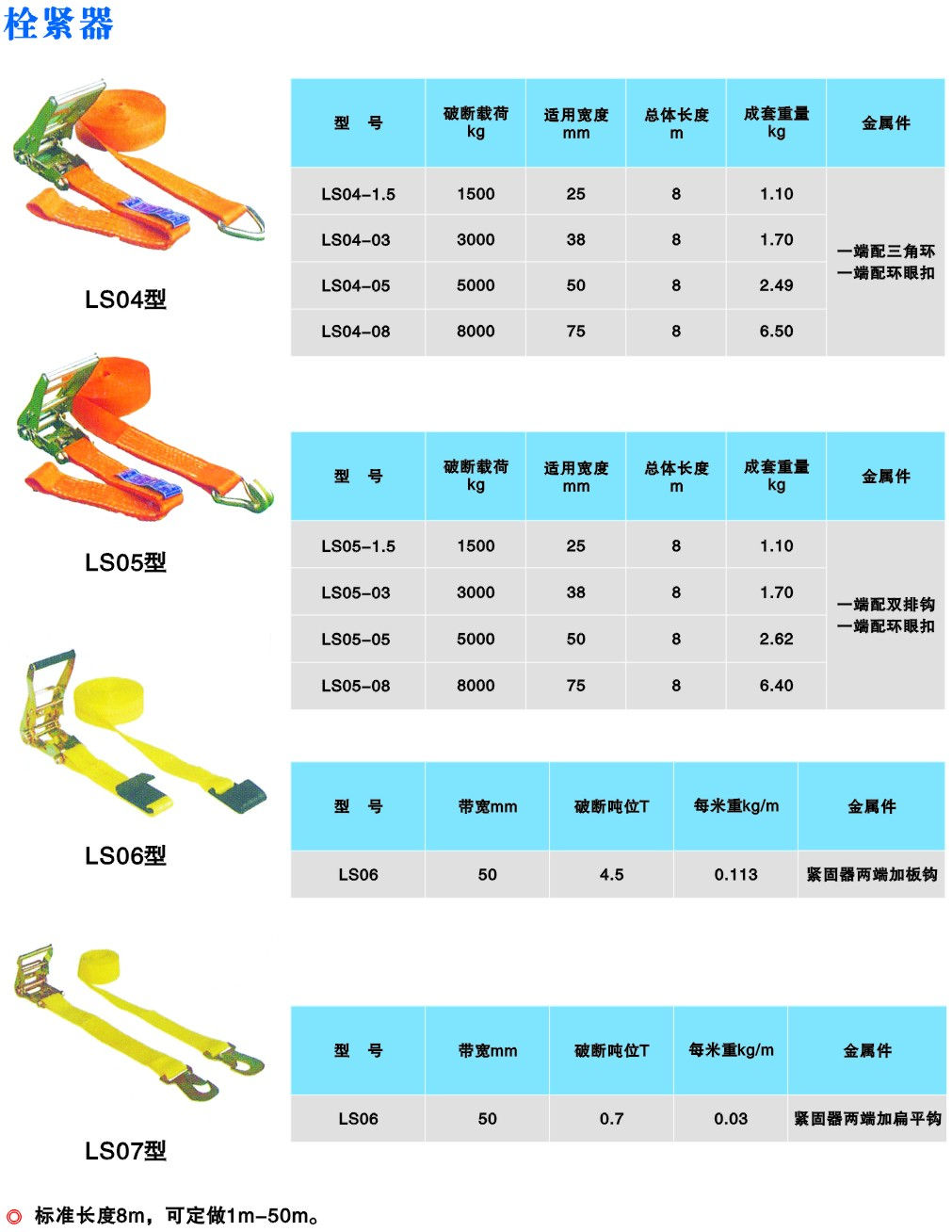 栓紧器

LS04型

| 型 号 | 破断载荷 kg | 适用宽度 mm | 总体长度 m | 成套重量 kg | 金属件 |
|---|---|---|---|---|---|
| LS04-1.5 | 1500 | 25 | 8 | 1.10 | 一端配三角环 一端配环眼扣 |
| LS04-03 | 3000 | 38 | 8 | 1.70 | |
| LS04-05 | 5000 | 50 | 8 | 2.49 | |
| LS04-08 | 8000 | 75 | 8 | 6.50 | |

LS05型

| 型 号 | 破断载荷 kg | 适用宽度 mm | 总体长度 m | 成套重量 kg | 金属件 |
|---|---|---|---|---|---|
| LS05-1.5 | 1500 | 25 | 8 | 1.10 | 一端配双排钩 一端配环眼扣 |
| LS05-03 | 3000 | 38 | 8 | 1.70 | |
| LS05-05 | 5000 | 50 | 8 | 2.62 | |
| LS05-08 | 8000 | 75 | 8 | 6.40 | |

LS06型

| 型 号 | 带宽mm | 破断吨位T | 每米重kg/m | 金属件 |
|---|---|---|---|---|
| LS06 | 50 | 4.5 | 0.113 | 紧固器两端加板钩 |

LS07型

| 型 号 | 带宽mm | 破断吨位T | 每米重kg/m | 金属件 |
|---|---|---|---|---|
| LS06 | 50 | 0.7 | 0.03 | 紧固器两端加扁平钩 |

◎ 标准长度8m，可定做1m-50m。